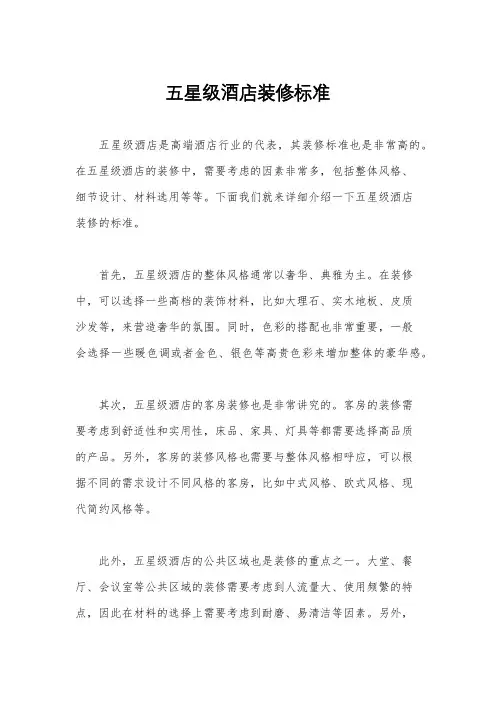 五星级酒店装修标准

五星级酒店是高端酒店行业的代表，其装修标准也是非常高的。在五星级酒店的装修中，需要考虑的因素非常多，包括整体风格、细节设计、材料选用等等。下面我们就来详细介绍一下五星级酒店装修的标准。

首先，五星级酒店的整体风格通常以奢华、典雅为主。在装修中，可以选择一些高档的装饰材料，比如大理石、实木地板、皮质沙发等，来营造奢华的氛围。同时，色彩的搭配也非常重要，一般会选择一些暖色调或者金色、银色等高贵色彩来增加整体的豪华感。

其次，五星级酒店的客房装修也是非常讲究的。客房的装修需要考虑到舒适性和实用性，床品、家具、灯具等都需要选择高品质的产品。另外，客房的装修风格也需要与整体风格相呼应，可以根据不同的需求设计不同风格的客房，比如中式风格、欧式风格、现代简约风格等。

此外，五星级酒店的公共区域也是装修的重点之一。大堂、餐厅、会议室等公共区域的装修需要考虑到人流量大、使用频繁的特点，因此在材料的选择上需要考虑到耐磨、易清洁等因素。另外，